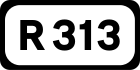 R 313